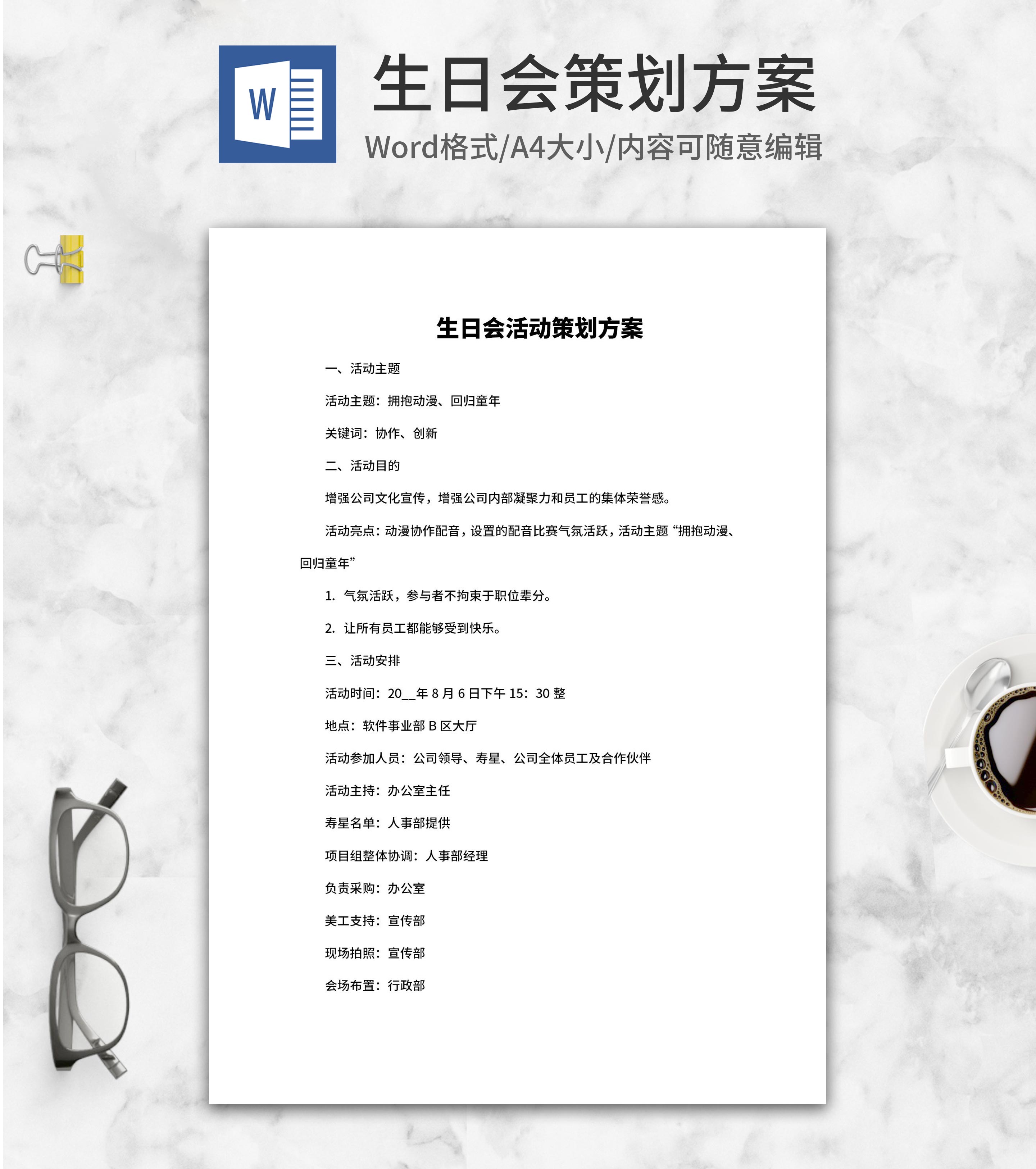 W

生日会策划方案

Word格式/A4大小/内容可随意编辑

生日会活动策划方案

一、活动主题

活动主题：拥抱动漫、回归童年

关键词：协作、创新

二、活动目的

增强公司文化宣传，增强公司内部凝聚力和员工的集体荣誉感。

活动亮点：动漫协作配音，设置的配音比赛气氛活跃，活动主题“拥抱动漫、回归童年”

1. 气氛活跃，参与者不拘束于职位辈分。

2. 让所有员工都能够受到快乐。

三、活动安排

活动时间：20____年8月6日下午15：30整

地点：软件事业部B区大厅

活动参加人员：公司领导、寿星、公司全体员工及合作伙伴

活动主持：办公室主任

寿星名单：人事部提供

项目组整体协调：人事部经理

负责采购：办公室

美工支持：宣传部

现场拍照：宣传部

会场布置：行政部